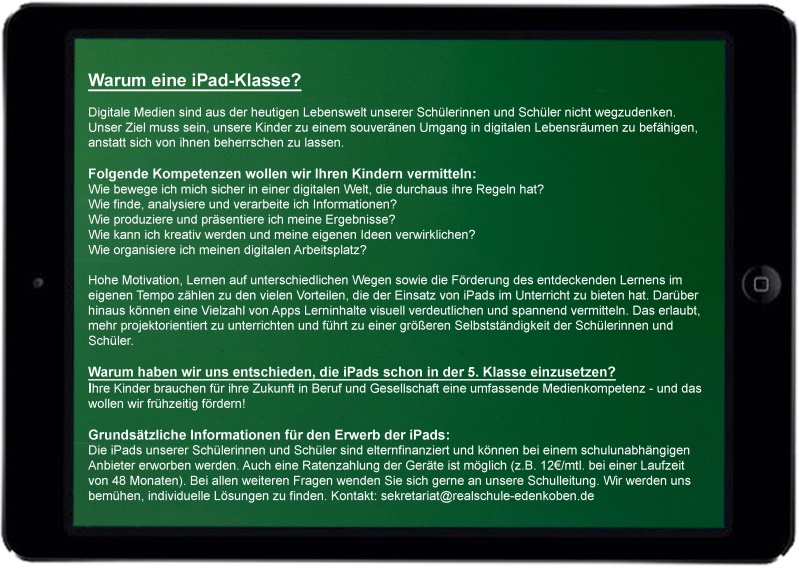 Warum eine iPad-Klasse?

Digitale Medien sind aus der heutigen Lebenswelt unserer Schülerinnen und Schüler nicht wegzudenken. Unser Ziel muss sein, unsere Kinder zu einem souveränen Umgang in digitalen Lebensräumen zu befähigen, anstatt sich von ihnen beherrschen zu lassen.

Folgende Kompetenzen wollen wir Ihren Kindern vermitteln:
Wie bewege ich mich sicher in einer digitalen Welt, die durchaus ihre Regeln hat?
Wie finde, analysiere und verarbeite ich Informationen?
Wie produziere und präsentiere ich meine Ergebnisse?
Wie kann ich kreativ werden und meine eigenen Ideen verwirklichen?
Wie organisiere ich meinen digitalen Arbeitsplatz?

Hohe Motivation, Lernen auf unterschiedlichen Wegen sowie die Förderung des entdeckenden Lernens im eigenen Tempo zählen zu den vielen Vorteilen, die der Einsatz von iPads im Unterricht zu bieten hat. Darüber hinaus können eine Vielzahl von Apps Lerninhalte visuell verdeutlichen und spannend vermitteln. Das erlaubt, mehr projektorientiert zu unterrichten und führt zu einer größeren Selbstständigkeit der Schülerinnen und Schüler.

Warum haben wir uns entschieden, die iPads schon in der 5. Klasse einzusetzen?
Ihre Kinder brauchen für ihre Zukunft in Beruf und Gesellschaft eine umfassende Medienkompetenz - und das wollen wir frühzeitig fördern!

Grundsätzliche Informationen für den Erwerb der iPads:
Die iPads unserer Schülerinnen und Schüler sind elternfinanziert und können bei einem schulunabhängigen Anbieter erworben werden. Auch eine Ratenzahlung der Geräte ist möglich (z.B. 12€/mtl. bei einer Laufzeit von 48 Monaten). Bei allen weiteren Fragen wenden Sie sich gerne an unsere Schulleitung. Wir werden uns bemühen, individuelle Lösungen zu finden. Kontakt: sekretariat@realschule-edenkoben.de